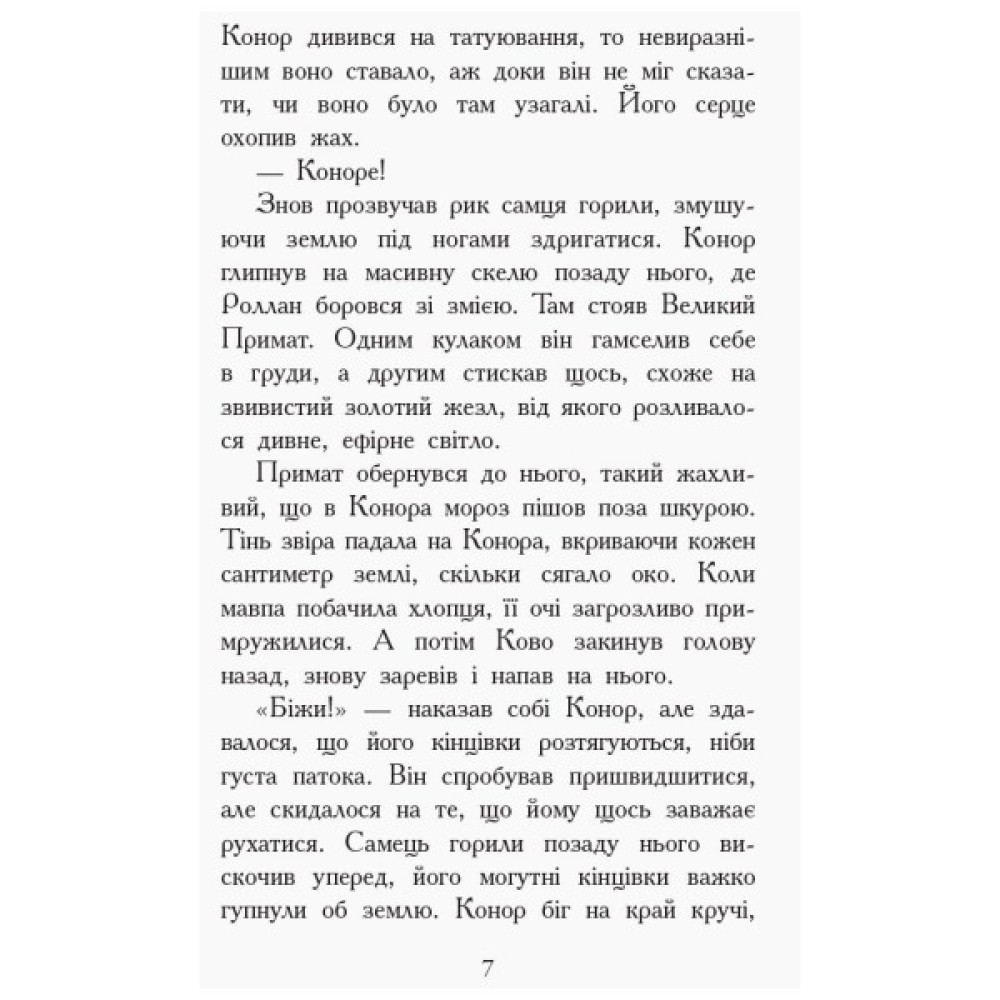 Конор дивився на татуювання, то невиразнішим воно ставало, аж доки він не міг сказати, чи воно було там узагалі. Його серце охопив жах.

— Коноре!

Знов прозвучав рик самця горили, змушуючи землю під ногами здригатися. Конор глипнув на масивну скелю позаду нього, де Роллан боровся зі змією. Там стояв Великий Примат. Одним кулаком він гамселив себе в груди, а другим стискав щось, схоже на звивистий золотий жезл, від якого розливалося дивне, ефірне світло.

Примат обернувся до нього, такий жахливий, що в Конора мороз пішов поза шкурою. Тінь звіра падала на Конора, вкриваючи кожен сантиметр землі, скільки сягало око. Коли мавпа побачила хлопця, її очі загрозливо примружилися. А потім Ково закинув голову назад, знову заревів і напав на нього.

«Біжи!» — наказав собі Конор, але здавалося, що його кінцівки розтягуються, ніби густа патока. Він спробував пришвидшитися, але скидалося на те, що йому щось заважає рухатися. Самець горили позаду нього вискочив уперед, його могутні кінцівки важко гупнули об землю. Конор біг на край кручі,

7